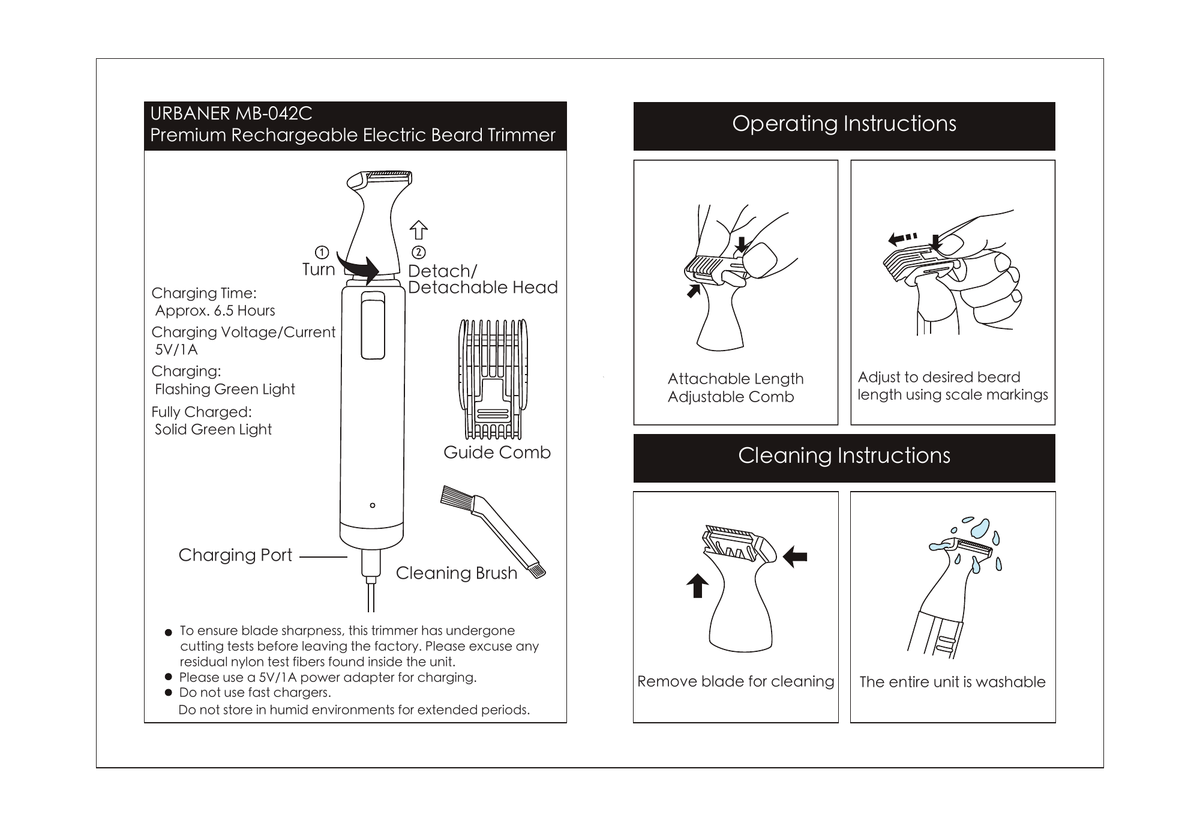 URBANER MB-042C
Premium Rechargeable Electric Beard Trimmer

① Turn

② Detach/
Detachable Head

Charging Time:
Approx. 6.5 Hours

Charging Voltage/Current
5V/1A

Charging:
Flashing Green Light

Fully Charged:
Solid Green Light

Guide Comb

Charging Port

Cleaning Brush

● To ensure blade sharpness, this trimmer has undergone cutting tests before leaving the factory. Please excuse any residual nylon test fibers found inside the unit.
● Please use a 5V/1A power adapter for charging.
● Do not use fast chargers.
Do not store in humid environments for extended periods.

Operating Instructions

Attachable Length
Adjustable Comb

Adjust to desired beard length using scale markings

Cleaning Instructions

Remove blade for cleaning

The entire unit is washable